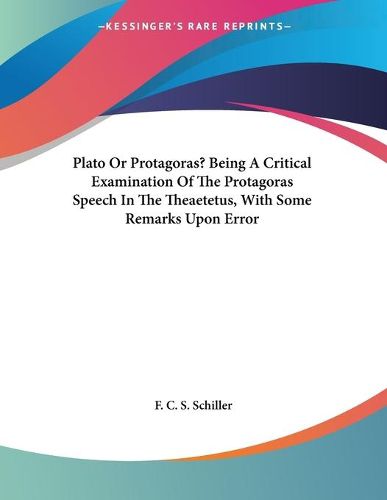 —KESSINGER'S RARE REPRINTS—

Plato Or Protagoras? Being A Critical Examination Of The Protagoras Speech In The Theaetetus, With Some Remarks Upon Error

F. C. S. Schiller